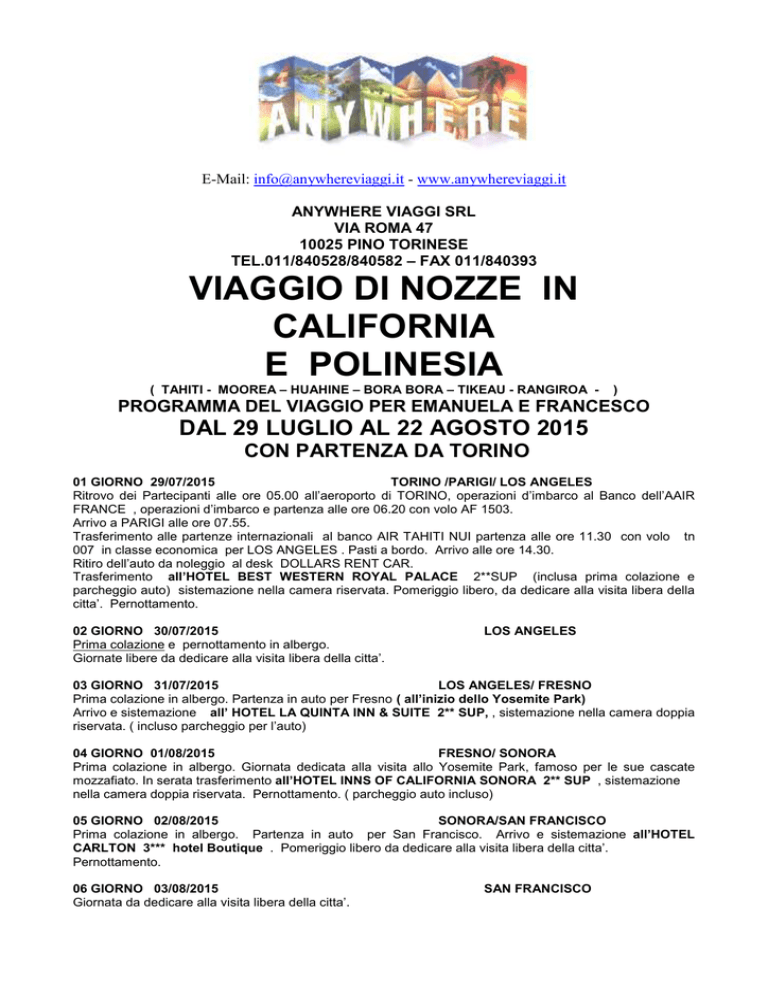 ANYWHERE

E-Mail: info@anywhereviaggi.it - www.anywhereviaggi.it

ANYWHERE VIAGGI SRL
VIA ROMA 47
10025 PINO TORINESE
TEL.011/840528/840582 – FAX 011/840393

VIAGGIO DI NOZZE IN CALIFORNIA E POLINESIA

( TAHITI - MOOREA – HUAHINE – BORA BORA – TIKEAU - RANGIROA - )

PROGRAMMA DEL VIAGGIO PER EMANUELA E FRANCESCO

DAL 29 LUGLIO AL 22 AGOSTO 2015

CON PARTENZA DA TORINO

01 GIORNO 29/07/2015 TORINO /PARIGI/ LOS ANGELES
Ritrovo dei Partecipanti alle ore 05.00 all'aeroporto di TORINO, operazioni d'imbarco al Banco dell'AAIR FRANCE , operazioni d'imbarco e partenza alle ore 06.20 con volo AF 1503.
Arrivo a PARIGI alle ore 07.55.
Trasferimento alle partenze internazionali al banco AIR TAHITI NUI partenza alle ore 11.30 con volo tn 007 in classe economica per LOS ANGELES . Pasti a bordo. Arrivo alle ore 14.30.
Ritiro dell'auto da noleggio al desk DOLLARS RENT CAR.
Trasferimento all'HOTEL BEST WESTERN ROYAL PALACE 2**SUP (inclusa prima colazione e parcheggio auto) sistemazione nella camera riservata. Pomeriggio libero, da dedicare alla visita libera della citta'. Pernottamento.

02 GIORNO 30/07/2015 LOS ANGELES
Prima colazione e pernottamento in albergo.
Giornate libere da dedicare alla visita libera della citta'.

03 GIORNO 31/07/2015 LOS ANGELES/ FRESNO
Prima colazione in albergo. Partenza in auto per Fresno ( all'inizio dello Yosemite Park)
Arrivo e sistemazione all' HOTEL LA QUINTA INN & SUITE 2** SUP, , sistemazione nella camera doppia riservata. ( incluso parcheggio per l'auto)

04 GIORNO 01/08/2015 FRESNO/ SONORA
Prima colazione in albergo. Giornata dedicata alla visita allo Yosemite Park, famoso per le sue cascate mozzafiato. In serata trasferimento all'HOTEL INNS OF CALIFORNIA SONORA 2** SUP , sistemazione nella camera doppia riservata. Pernottamento. ( parcheggio auto incluso)

05 GIORNO 02/08/2015 SONORA/SAN FRANCISCO
Prima colazione in albergo. Partenza in auto per San Francisco. Arrivo e sistemazione all'HOTEL CARLTON 3*** hotel Boutique . Pomeriggio libero da dedicare alla visita libera della citta'.
Pernottamento.

06 GIORNO 03/08/2015 SAN FRANCISCO
Giornata da dedicare alla visita libera della citta'.